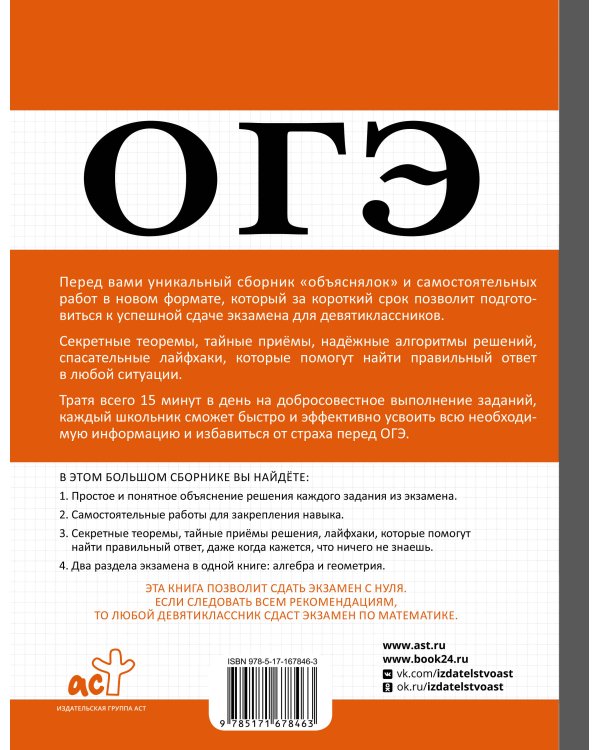 ОГЭ

Перед вами уникальный сборник «объяснялок» и самостоятельных работ в новом формате, который за короткий срок позволит подготовиться к успешной сдаче экзамена для девятиклассников.

Секретные теоремы, тайные приёмы, надёжные алгоритмы решений, спасательные лайфхаки, которые помогут найти правильный ответ в любой ситуации.

Тратя всего 15 минут в день на добросовестное выполнение заданий, каждый школьник сможет быстро и эффективно усвоить всю необходимую информацию и избавиться от страха перед ОГЭ.

В ЭТОМ БОЛЬШОМ СБОРНИКЕ ВЫ НАЙДЁТЕ:

1. Простое и понятное объяснение решения каждого задания из экзамена.

2. Самостоятельные работы для закрепления навыка.

3. Секретные теоремы, тайные приёмы решения, лайфхаки, которые помогут найти правильный ответ, даже когда кажется, что ничего не знаешь.

4. Два раздела экзамена в одной книге: алгебра и геометрия.

ЭТА КНИГА ПОЗВОЛИТ СДАТЬ ЭКЗАМЕН С НУЛЯ. ЕСЛИ СЛЕДОВАТЬ ВСЕМ РЕКОМЕНДАЦИЯМ, ТО ЛЮБОЙ ДЕВЯТИКЛАССНИК СДАСТ ЭКЗАМЕН ПО МАТЕМАТИКЕ.

аст
ИЗДАТЕЛЬСКАЯ ГРУППА АСТ

ISBN 978-5-17-167846-3
9 785171 678463

www.ast.ru
www.book24.ru
vk.com/izdatelstvoast
ok.ru/izdatelstvoast